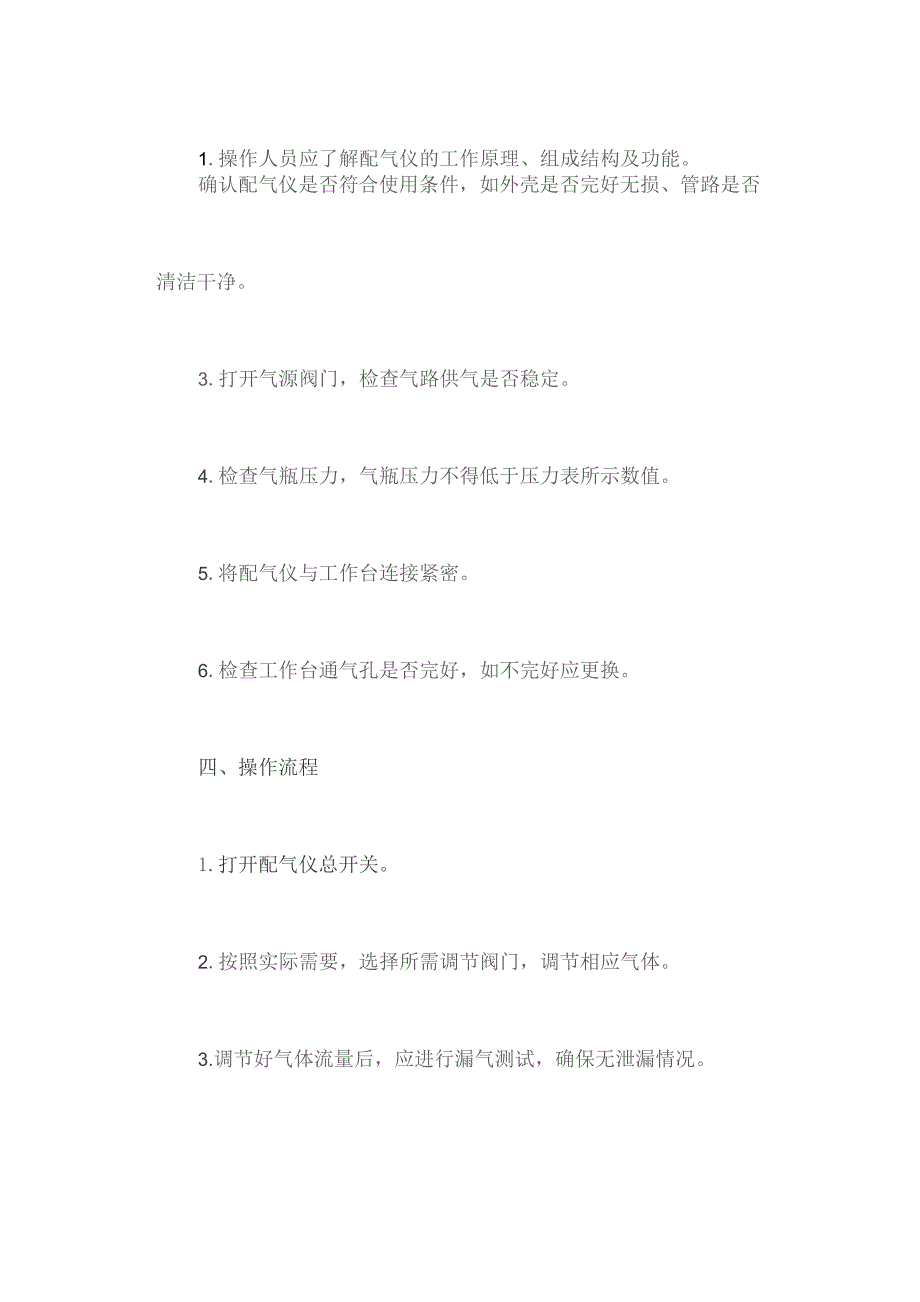 1. 操作人员应了解配气仪的工作原理、组成结构及功能。

确认配气仪是否符合使用条件，如外壳是否完好无损、管路是否清洁干净。

3. 打开气源阀门，检查气路供气是否稳定。

4. 检查气瓶压力，气瓶压力不得低于压力表所示数值。

5. 将配气仪与工作台连接紧密。

6. 检查工作台通气孔是否完好，如不完好应更换。

四、操作流程

1. 打开配气仪总开关。

2. 按照实际需要，选择所需调节阀门，调节相应气体。

3.调节好气体流量后，应进行漏气测试，确保无泄漏情况。